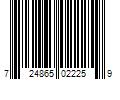 7 24865 02225 9